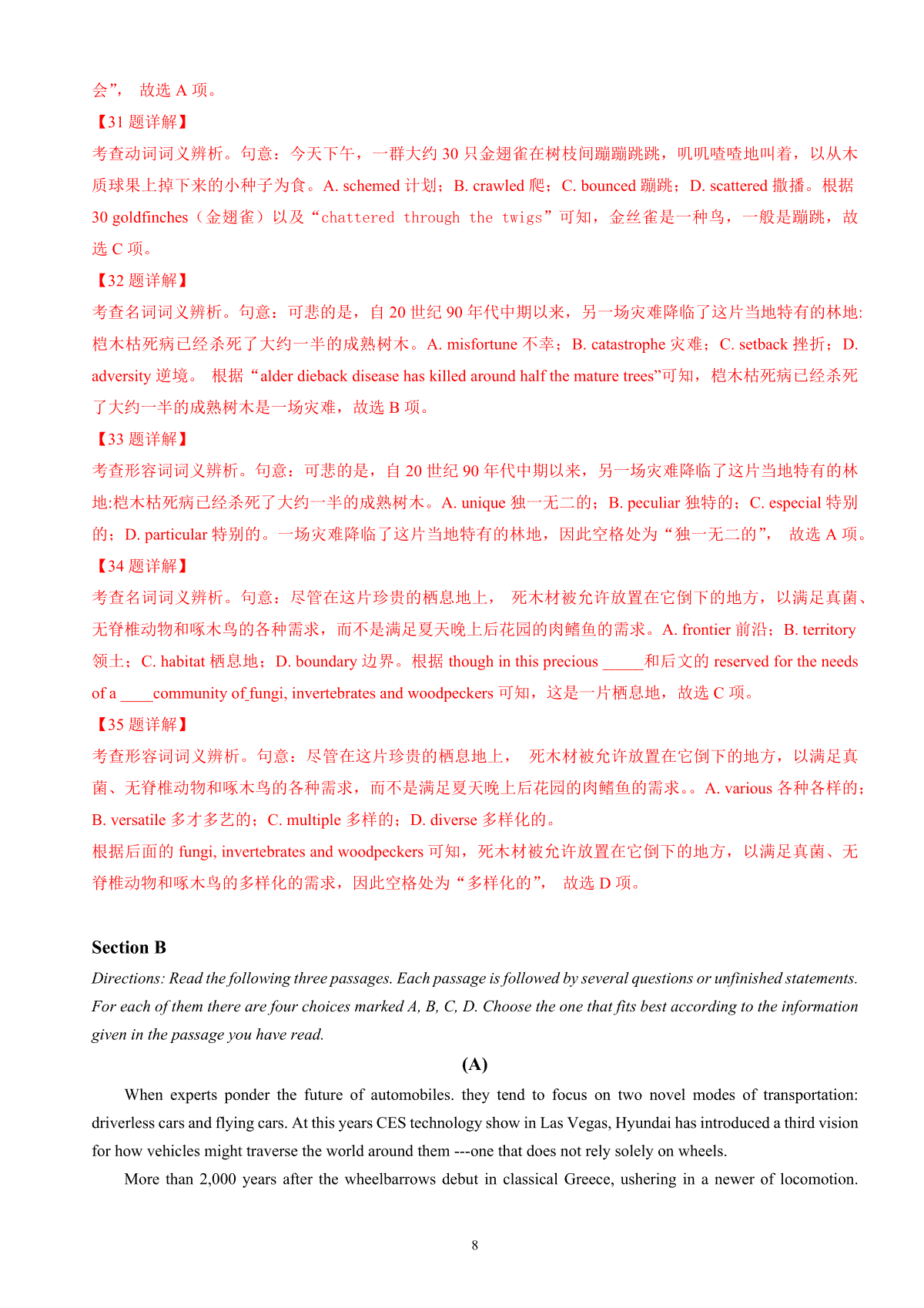 会”， 故选 A 项。
【31 题详解】
考查动词词义辨析。句意：今天下午，一群大约 30 只金翅雀在树枝间蹦蹦跳跳，叽叽喳喳地叫着，以从木质球果上掉下来的小种子为食。A. schemed 计划；B. crawled 爬；C. bounced 蹦跳；D. scattered 撒播。根据 30 goldfinches（金翅雀）以及“chattered through the twigs”可知，金丝雀是一种鸟，一般是蹦跳，故选 C 项。
【32 题详解】
考查名词词义辨析。句意：可悲的是，自 20 世纪 90 年代中期以来，另一场灾难降临了这片当地特有的林地:桤木枯死病已经杀死了大约一半的成熟树木。A. misfortune 不幸；B. catastrophe 灾难；C. setback 挫折；D. adversity 逆境。 根据“alder dieback disease has killed around half the mature trees”可知，桤木枯死病已经杀死了大约一半的成熟树木是一场灾难，故选 B 项。
【33 题详解】
考查形容词词义辨析。句意：可悲的是，自 20 世纪 90 年代中期以来，另一场灾难降临了这片当地特有的林地:桤木枯死病已经杀死了大约一半的成熟树木。A. unique 独一无二的；B. peculiar 独特的；C. especial 特别的；D. particular 特别的。一场灾难降临了这片当地特有的林地，因此空格处为“独一无二的”， 故选 A 项。
【34 题详解】
考查名词词义辨析。句意：尽管在这片珍贵的栖息地上， 死木材被允许放置在它倒下的地方，以满足真菌、无脊椎动物和啄木鸟的各种需求，而不是满足夏天晚上后花园的肉鳍鱼的需求。A. frontier 前沿；B. territory 领土；C. habitat 栖息地；D. boundary 边界。根据 though in this precious _____和后文的 reserved for the needs of a ____community of fungi, invertebrates and woodpeckers 可知，这是一片栖息地，故选 C 项。
【35 题详解】
考查形容词词义辨析。句意：尽管在这片珍贵的栖息地上， 死木材被允许放置在它倒下的地方，以满足真菌、无脊椎动物和啄木鸟的各种需求，而不是满足夏天晚上后花园的肉鳍鱼的需求。。A. various 各种各样的；B. versatile 多才多艺的；C. multiple 多样的；D. diverse 多样化的。
根据后面的 fungi, invertebrates and woodpeckers 可知，死木材被允许放置在它倒下的地方，以满足真菌、无脊椎动物和啄木鸟的多样化的需求，因此空格处为“多样化的”， 故选 D 项。

Section B
Directions: Read the following three passages. Each passage is followed by several questions or unfinished statements. For each of them there are four choices marked A, B, C, D. Choose the one that fits best according to the information given in the passage you have read.

(A)

When experts ponder the future of automobiles. they tend to focus on two novel modes of transportation: driverless cars and flying cars. At this years CES technology show in Las Vegas, Hyundai has introduced a third vision for how vehicles might traverse the world around them ---one that does not rely solely on wheels.

More than 2,000 years after the wheelbarrows debut in classical Greece, ushering in a newer of locomotion.

8